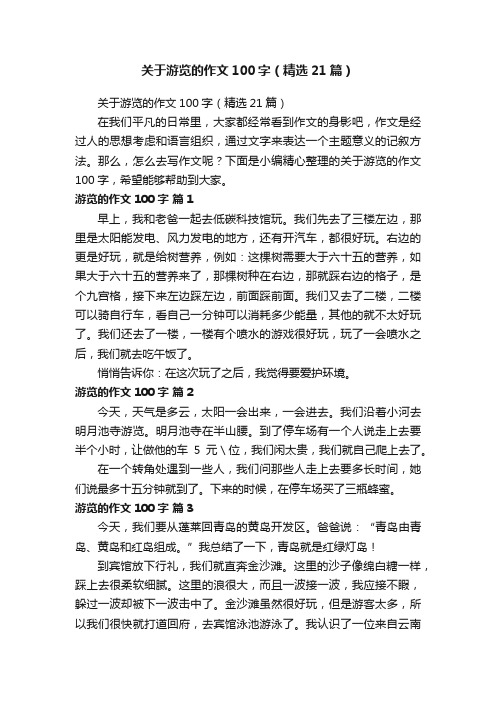 关于游览的作文100字（精选21篇）

关于游览的作文100字（精选21篇）

在我们平凡的日常里，大家都经常看到作文的身影吧，作文是经过人的思想考虑和语言组织，通过文字来表达一个主题意义的记叙方法。那么，怎么去写作文呢？下面是小编精心整理的关于游览的作文100字，希望能够帮助到大家。

游览的作文100字 篇1

早上，我和老爸一起去低碳科技馆玩。我们先去了三楼左边，那里是太阳能发电、风力发电的地方，还有开汽车，都很好玩。右边的更是好玩，就是给树营养，例如：这棵树需要大于六十五的营养，如果大于六十五的营养来了，那棵树种在右边，那就踩右边的格子，是个九宫格，接下来左边踩左边，前面踩前面。我们又去了二楼，二楼可以骑自行车，看自己一分钟可以消耗多少能量，其他的就不太好玩了。我们还去了一楼，一楼有个喷水的游戏很好玩，玩了一会喷水之后，我们就去吃午饭了。

悄悄告诉你：在这次玩了之后，我觉得要爱护环境。

游览的作文100字 篇2

今天，天气是多云，太阳一会出来，一会进去。我们沿着小河去明月池寺游览。明月池寺在半山腰。到了停车场有一个人说走上去要半个小时，让做他的车 5 元\位，我们闲太贵，我们就自己爬上去了。

在一个转角处遇到一些人，我们问那些人走上去要多长时间，她们说最多十五分钟就到了。下来的时候，在停车场买了三瓶蜂蜜。

游览的作文100字 篇3

今天，我们要从蓬莱回青岛的黄岛开发区。爸爸说：“青岛由青岛、黄岛和红岛组成。”我总结了一下，青岛就是红绿灯岛！

到宾馆放下行礼，我们就直奔金沙滩。这里的沙子像绵白糖一样，踩上去很柔软细腻。这里的浪很大，而且一波接一波，我应接不暇，躲过一波却被下一波击中了。金沙滩虽然很好玩，但是游客太多，所以我们很快就打道回府，去宾馆泳池游泳了。我认识了一位来自云南